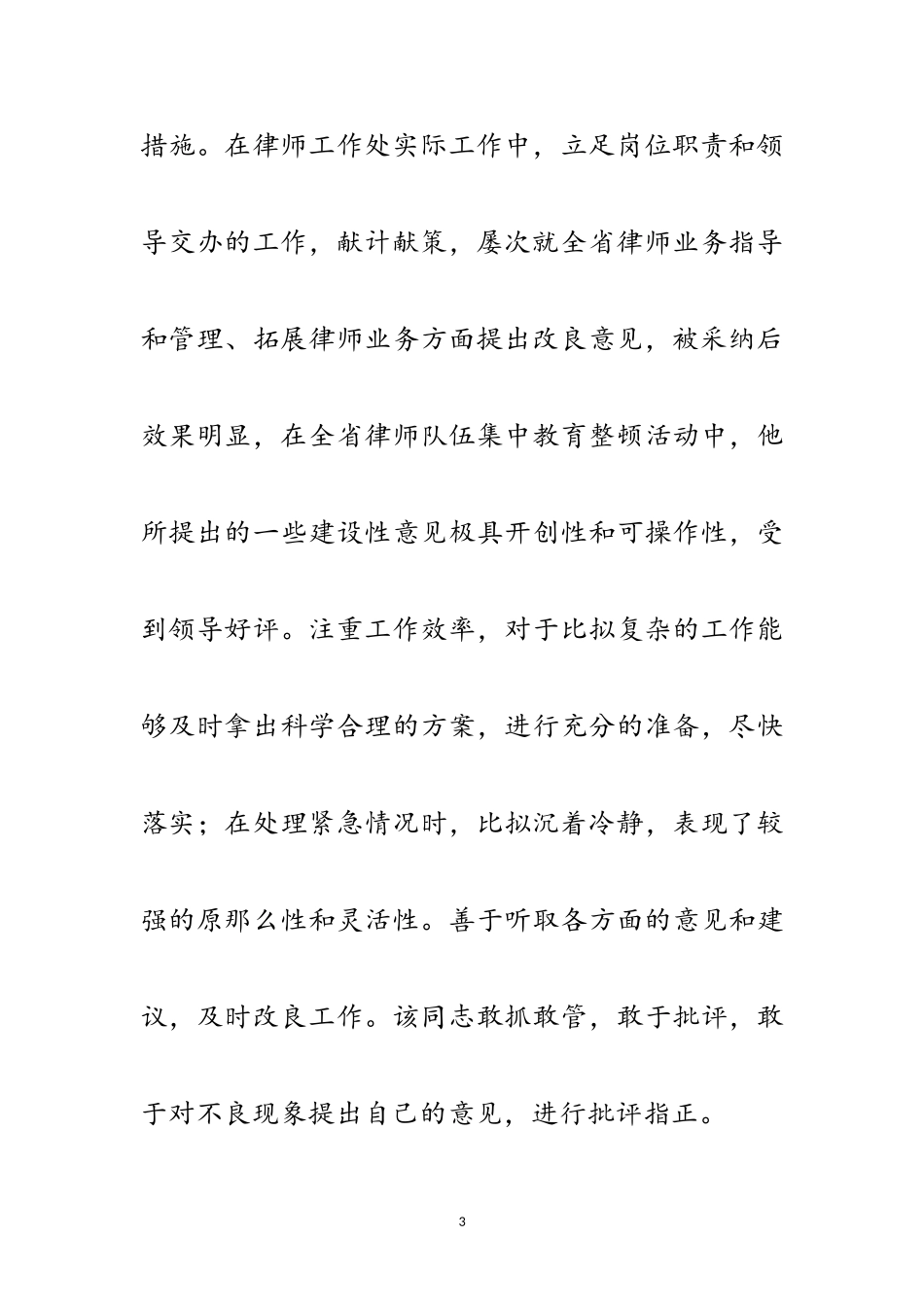 措施。在律师工作处实际工作中，立足岗位职责和领导交办的工作，献计献策，屡次就全省律师业务指导和管理、拓展律师业务方面提出改良意见，被采纳后效果明显，在全省律师队伍集中教育整顿活动中，他所提出的一些建设性意见极具开创性和可操作性，受到领导好评。注重工作效率，对于比拟复杂的工作能够及时拿出科学合理的方案，进行充分的准备，尽快落实；在处理紧急情况时，比拟沉着冷静，表现了较强的原那么性和灵活性。善于听取各方面的意见和建议，及时改良工作。该同志敢抓敢管，敢于批评，敢于对不良现象提出自己的意见，进行批评指正。

3